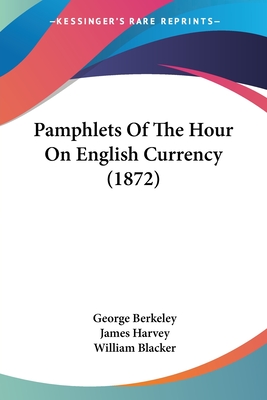 —KESSINGER'S RARE REPRINTS—

Pamphlets Of The Hour On English Currency (1872)

George Berkeley
James Harvey
William Blacker